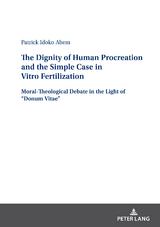 Patrick Idoko Abem

The Dignity of Human Procreation and the Simple Case in Vitro Fertilization

Moral-Theological Debate in the Light of "Donum Vitae"

PETER LANG